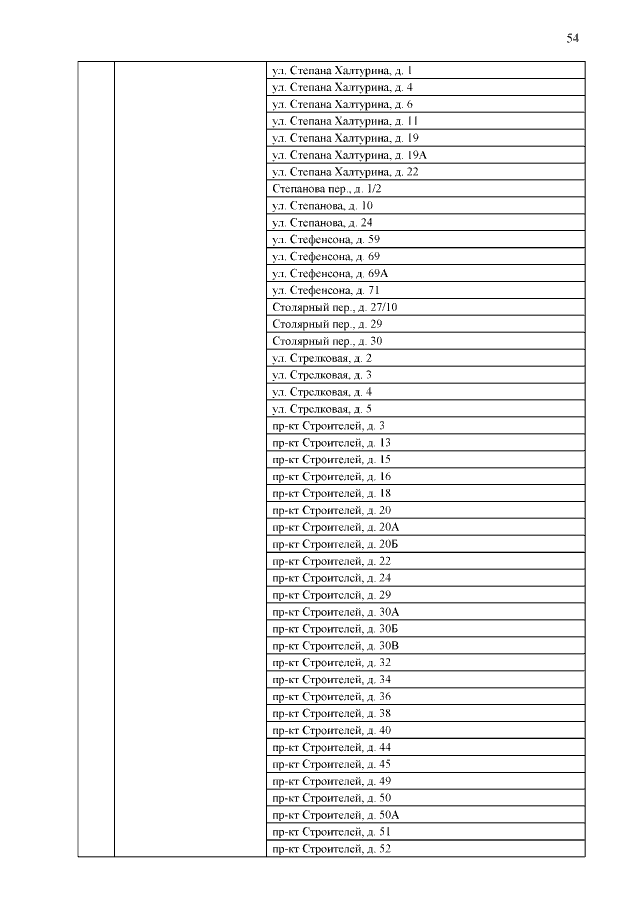 54

| | | |
|---|---|---|
| | | ул. Степана Халтурина, д. 1 |
| | | ул. Степана Халтурина, д. 4 |
| | | ул. Степана Халтурина, д. 6 |
| | | ул. Степана Халтурина, д. 11 |
| | | ул. Степана Халтурина, д. 19 |
| | | ул. Степана Халтурина, д. 19А |
| | | ул. Степана Халтурина, д. 22 |
| | | Степанова пер., д. 1/2 |
| | | ул. Степанова, д. 10 |
| | | ул. Степанова, д. 24 |
| | | ул. Стефенсона, д. 59 |
| | | ул. Стефенсона, д. 69 |
| | | ул. Стефенсона, д. 69А |
| | | ул. Стефенсона, д. 71 |
| | | Столярный пер., д. 27/10 |
| | | Столярный пер., д. 29 |
| | | Столярный пер., д. 30 |
| | | ул. Стрелковая, д. 2 |
| | | ул. Стрелковая, д. 3 |
| | | ул. Стрелковая, д. 4 |
| | | ул. Стрелковая, д. 5 |
| | | пр-кт Строителей, д. 3 |
| | | пр-кт Строителей, д. 13 |
| | | пр-кт Строителей, д. 15 |
| | | пр-кт Строителей, д. 16 |
| | | пр-кт Строителей, д. 18 |
| | | пр-кт Строителей, д. 20 |
| | | пр-кт Строителей, д. 20А |
| | | пр-кт Строителей, д. 20Б |
| | | пр-кт Строителей, д. 22 |
| | | пр-кт Строителей, д. 24 |
| | | пр-кт Строителей, д. 29 |
| | | пр-кт Строителей, д. 30А |
| | | пр-кт Строителей, д. 30Б |
| | | пр-кт Строителей, д. 30В |
| | | пр-кт Строителей, д. 32 |
| | | пр-кт Строителей, д. 34 |
| | | пр-кт Строителей, д. 36 |
| | | пр-кт Строителей, д. 38 |
| | | пр-кт Строителей, д. 40 |
| | | пр-кт Строителей, д. 44 |
| | | пр-кт Строителей, д. 45 |
| | | пр-кт Строителей, д. 49 |
| | | пр-кт Строителей, д. 50 |
| | | пр-кт Строителей, д. 50А |
| | | пр-кт Строителей, д. 51 |
| | | пр-кт Строителей, д. 52 |